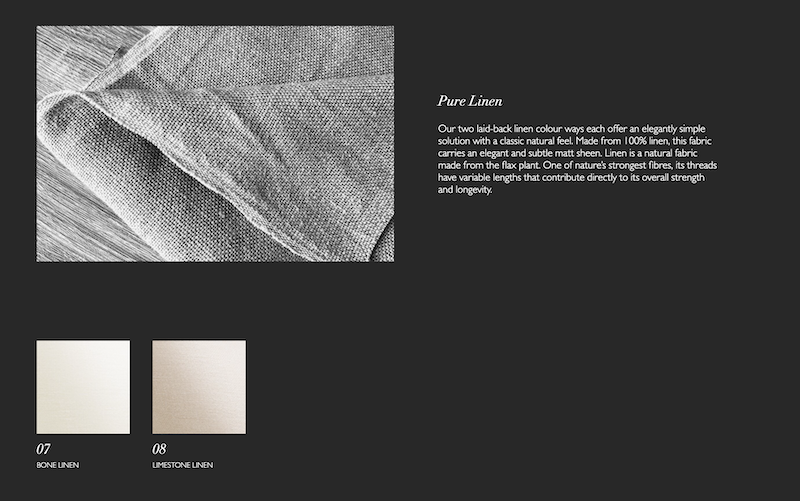 Pure Linen

Our two laid-back linen colour ways each offer an elegantly simple solution with a classic natural feel. Made from 100% linen, this fabric carries an elegant and subtle matt sheen. Linen is a natural fabric made from the flax plant. One of nature's strongest fibres, its threads have variable lengths that contribute directly to its overall strength and longevity.

07
BONE LINEN

08
LIMESTONE LINEN